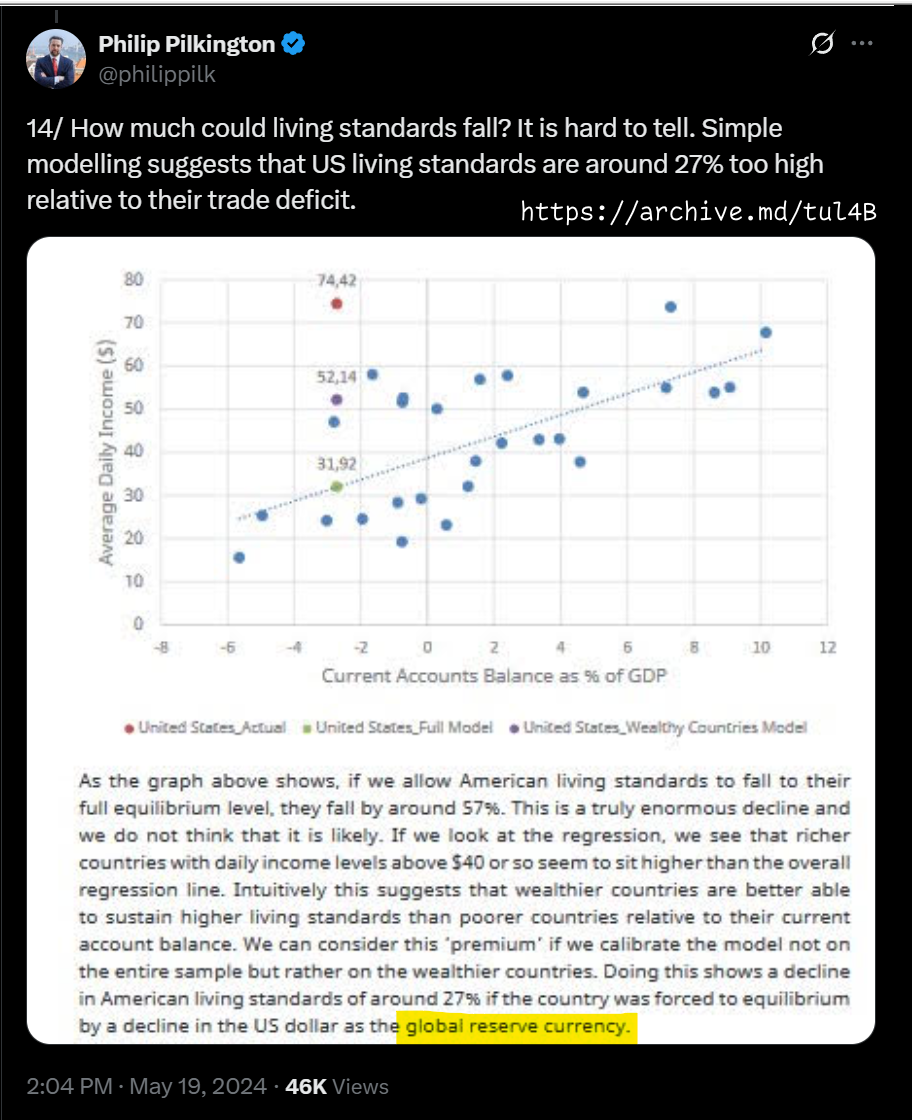 Philip Pilkington
@philippilk

14/ How much could living standards fall? It is hard to tell. Simple modelling suggests that US living standards are around 27% too high relative to their trade deficit.

https://archive.md/tul4B

80
70
60
50
40
30
20
10
0
Average Daily Income ($)
74,42
52,14
31,92
-8 -6 -4 -2 0 2 4 6 8 10 12
Current Accounts Balance as % of GDP

United States_Actual United States_Full Model United States_Wealthy Countries Model

As the graph above shows, if we allow American living standards to fall to their full equilibrium level, they fall by around 57%. This is a truly enormous decline and we do not think that it is likely. If we look at the regression, we see that richer countries with daily income levels above $40 or so seem to sit higher than the overall regression line. Intuitively this suggests that wealthier countries are better able to sustain higher living standards than poorer countries relative to their current account balance. We can consider this 'premium' if we calibrate the model not on the entire sample but rather on the wealthier countries. Doing this shows a decline in American living standards of around 27% if the country was forced to equilibrium by a decline in the US dollar as the global reserve currency.

2:04 PM · May 19, 2024 · 46K Views